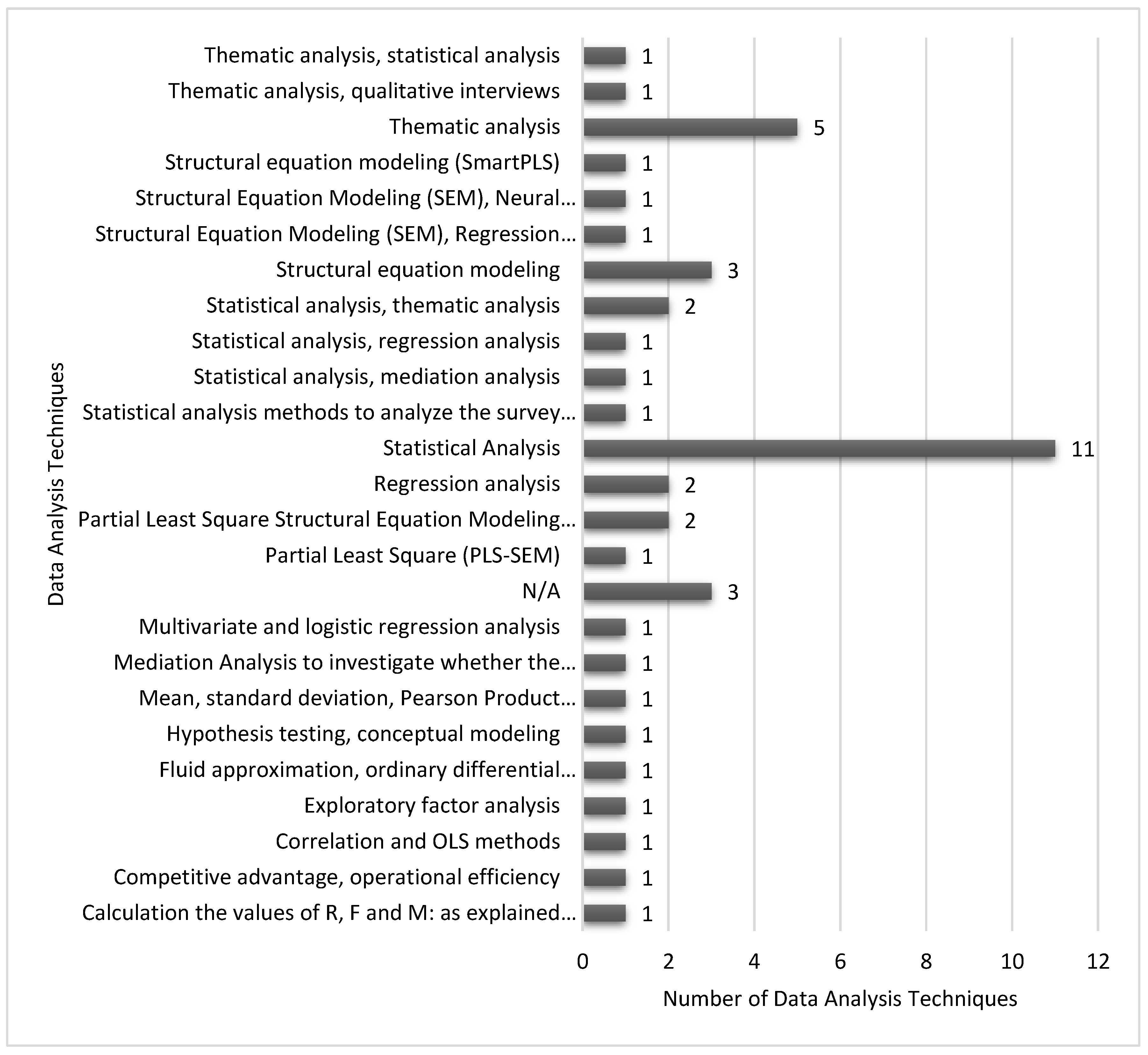 Data Analysis Techniques

Thematic analysis, statistical analysis 1
Thematic analysis, qualitative interviews 1
Thematic analysis 5
Structural equation modeling (SmartPLS) 1
Structural Equation Modeling (SEM), Neural… 1
Structural Equation Modeling (SEM), Regression… 1
Structural equation modeling 3
Statistical analysis, thematic analysis 2
Statistical analysis, regression analysis 1
Statistical analysis, mediation analysis 1
Statistical analysis methods to analyze the survey… 1
Statistical Analysis 11
Regression analysis 2
Partial Least Square Structural Equation Modeling… 2
Partial Least Square (PLS-SEM) 1
N/A 3
Multivariate and logistic regression analysis 1
Mediation Analysis to investigate whether the… 1
Mean, standard deviation, Pearson Product… 1
Hypothesis testing, conceptual modeling 1
Fluid approximation, ordinary differential… 1
Exploratory factor analysis 1
Correlation and OLS methods 1
Competitive advantage, operational efficiency 1
Calculation the values of R, F and M: as explained… 1

0 2 4 6 8 10 12

Number of Data Analysis Techniques